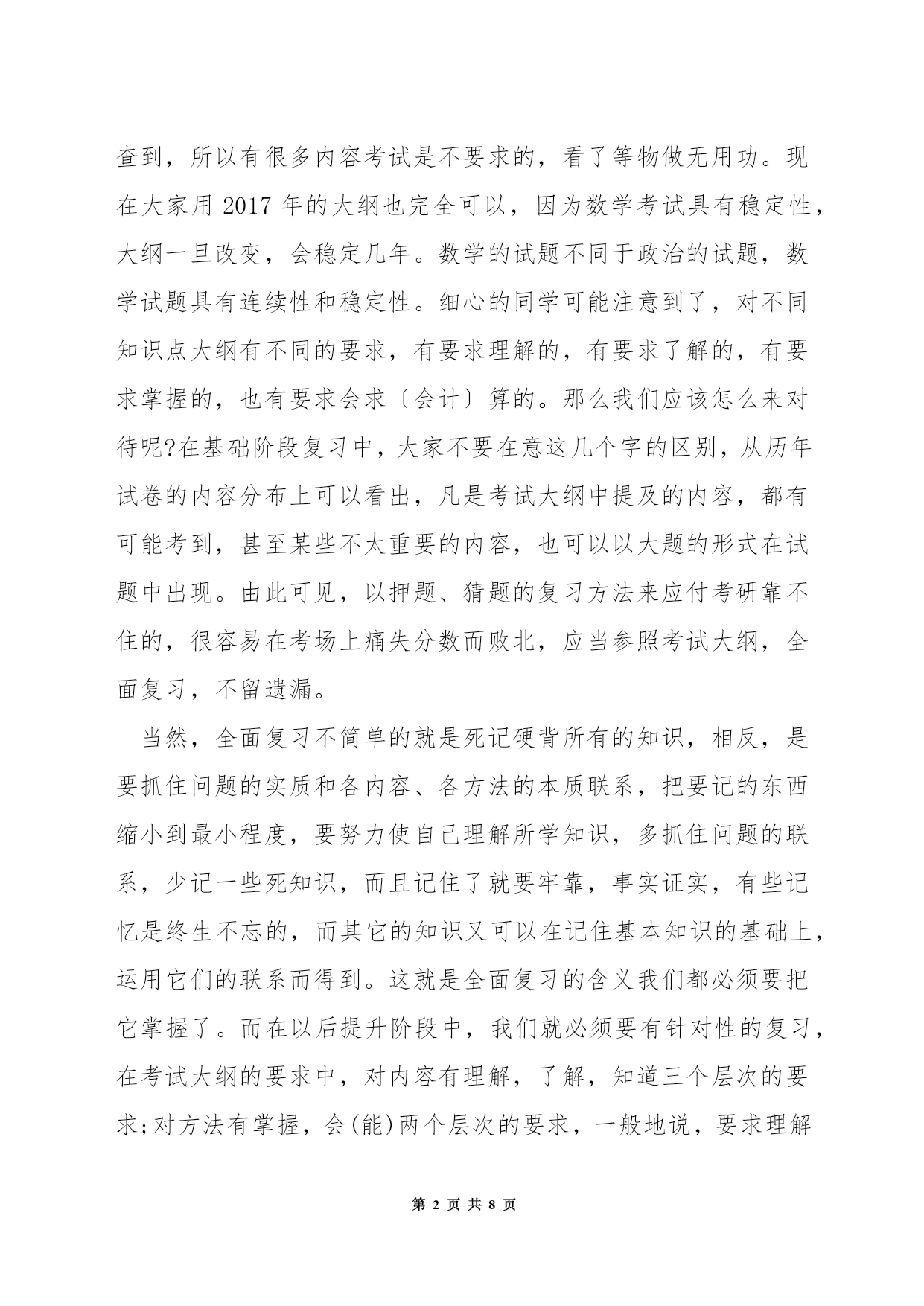 查到，所以有很多内容考试是不要求的，看了等物做无用功。现在大家用 2017 年的大纲也完全可以，因为数学考试具有稳定性，大纲一旦改变，会稳定几年。数学的试题不同于政治的试题，数学试题具有连续性和稳定性。细心的同学可能注意到了，对不同知识点大纲有不同的要求，有要求理解的，有要求了解的，有要求掌握的，也有要求会求〔会计〕算的。那么我们应该怎么来对待呢?在基础阶段复习中，大家不要在意这几个字的区别，从历年试卷的内容分布上可以看出，凡是考试大纲中提及的内容，都有可能考到，甚至某些不太重要的内容，也可以以大题的形式在试题中出现。由此可见，以押题、猜题的复习方法来应付考研靠不住的，很容易在考场上痛失分数而败北，应当参照考试大纲，全面复习，不留遗漏。

当然，全面复习不简单的就是死记硬背所有的知识，相反，是要抓住问题的实质和各内容、各方法的本质联系，把要记的东西缩小到最小程度，要努力使自己理解所学知识，多抓住问题的联系，少记一些死知识，而且记住了就要牢靠，事实证实，有些记忆是终生不忘的，而其它的知识又可以在记住基本知识的基础上，运用它们的联系而得到。这就是全面复习的含义我们都必须要把它掌握了。而在以后提升阶段中，我们就必须要有针对性的复习，在考试大纲的要求中，对内容有理解，了解，知道三个层次的要求;对方法有掌握，会(能)两个层次的要求，一般地说，要求理解

第 2 页 共 8 页